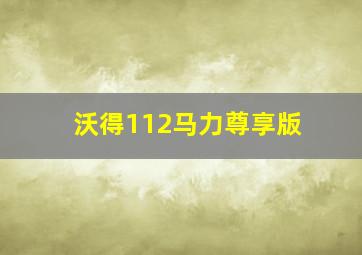 沃得112马力尊享版